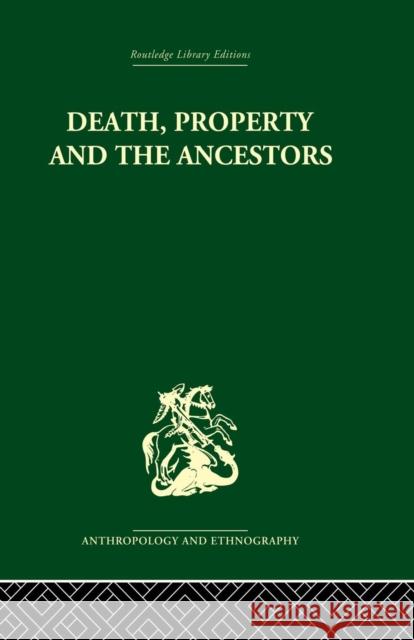 Routledge Library Editions

DEATH, PROPERTY AND THE ANCESTORS

ANTHROPOLOGY AND ETHNOGRAPHY